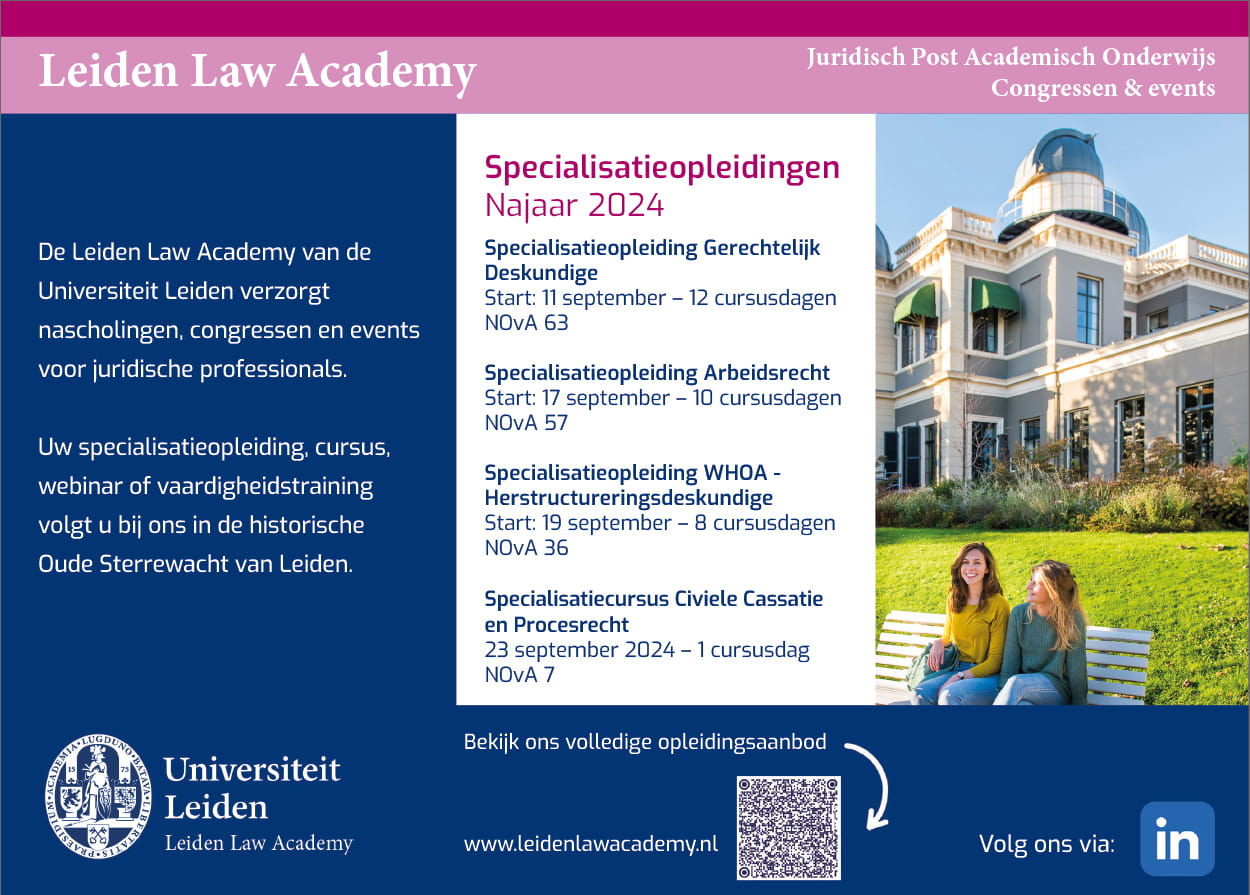 Leiden Law Academy

Juridisch Post Academisch Onderwijs
Congressen & events

De Leiden Law Academy van de Universiteit Leiden verzorgt nascholingen, congressen en events voor juridische professionals.

Uw specialisatieopleiding, cursus, webinar of vaardigheidstraining volgt u bij ons in de historische Oude Sterrewacht van Leiden.

Specialisatieopleidingen
Najaar 2024

Specialisatieopleiding Gerechtelijk Deskundige
Start: 11 september – 12 cursusdagen
NOvA 63

Specialisatieopleiding Arbeidsrecht
Start: 17 september – 10 cursusdagen
NOvA 57

Specialisatieopleiding WHOA - Herstructureringsdeskundige
Start: 19 september – 8 cursusdagen
NOvA 36

Specialisatiecursus Civiele Cassatie en Procesrecht
23 september 2024 – 1 cursusdag
NOvA 7

Universiteit
Leiden
Leiden Law Academy

Bekijk ons volledige opleidingsaanbod

www.leidenlawacademy.nl

Volg ons via:

in